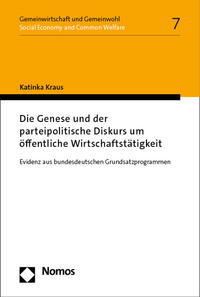 Gemeinwirtschaft und Gemeinwohl
Social Economy and Common Welfare

7

Katinka Kraus

Die Genese und der parteipolitische Diskurs um öffentliche Wirtschaftstätigkeit

Evidenz aus bundesdeutschen Grundsatzprogrammen

Nomos